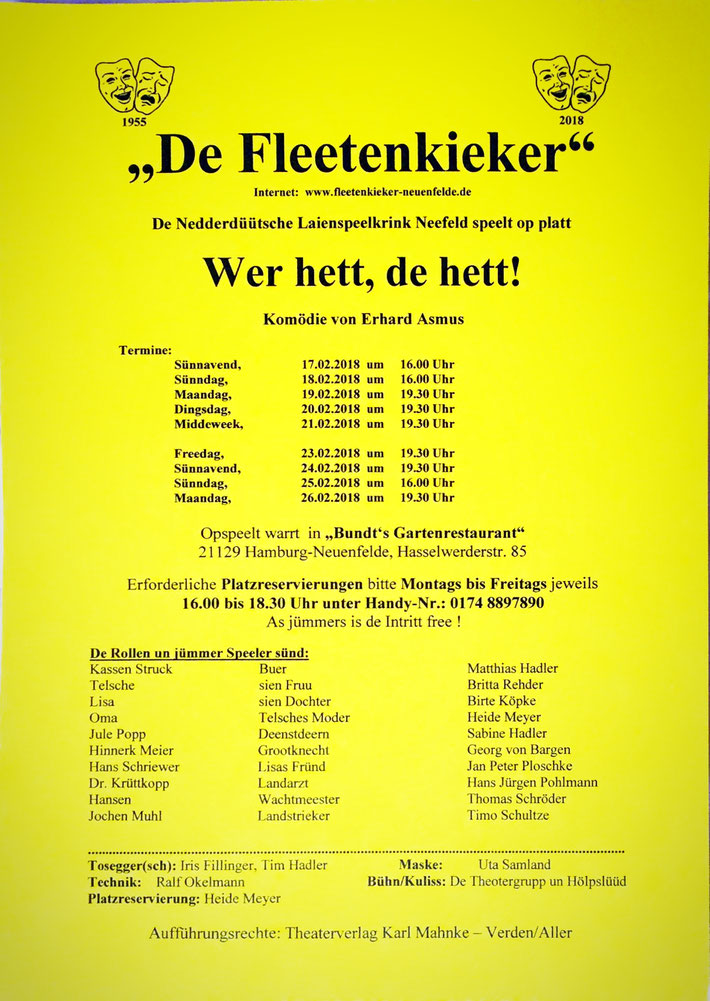 1955

2018

„De Fleetenkieker“

Internet: www.fleetenkieker-neuenfelde.de

De Nedderdüütsche Laienspeelkrink Neefeld speelt op platt

Wer hett, de hett!

Komödie von Erhard Asmus

Termine:

| | | | |
|---|---|---|---|
| Sünnavend, | 17.02.2018 | um | 16.00 Uhr |
| Sünndag, | 18.02.2018 | um | 16.00 Uhr |
| Maandag, | 19.02.2018 | um | 19.30 Uhr |
| Dingsdag, | 20.02.2018 | um | 19.30 Uhr |
| Middeweek, | 21.02.2018 | um | 19.30 Uhr |
| Freedag, | 23.02.2018 | um | 19.30 Uhr |
| Sünnavend, | 24.02.2018 | um | 19.30 Uhr |
| Sünndag, | 25.02.2018 | um | 16.00 Uhr |
| Maandag, | 26.02.2018 | um | 19.30 Uhr |

Opspeelt warrt in „Bundt‘s Gartenrestaurant“
21129 Hamburg-Neuenfelde, Hasselwerderstr. 85

Erforderliche Platzreservierungen bitte Montags bis Freitags jeweils 16.00 bis 18.30 Uhr unter Handy-Nr.: 0174 8897890
As jümmers is de Intritt free !

De Rollen un jümmer Speeler sünd:

| | | |
|---|---|---|
| Kassen Struck | Buer | Matthias Hadler |
| Telsche | sien Fruu | Britta Rehder |
| Lisa | sien Dochter | Birte Köpke |
| Oma | Telsches Moder | Heide Meyer |
| Jule Popp | Deenstdeern | Sabine Hadler |
| Hinnerk Meier | Grootknecht | Georg von Bargen |
| Hans Schriewer | Lisas Fründ | Jan Peter Ploschke |
| Dr. Krüttkopp | Landarzt | Hans Jürgen Pohlmann |
| Hansen | Wachtmeester | Thomas Schröder |
| Jochen Muhl | Landstrieker | Timo Schultze |

Tosegger(sch): Iris Fillinger, Tim Hadler
Technik: Ralf Okelmann
Platzreservierung: Heide Meyer
Maske: Uta Samland
Bühn/Kuliss: De Theotergrupp un Hölpslüüd

Aufführungsrechte: Theaterverlag Karl Mahnke – Verden/Aller